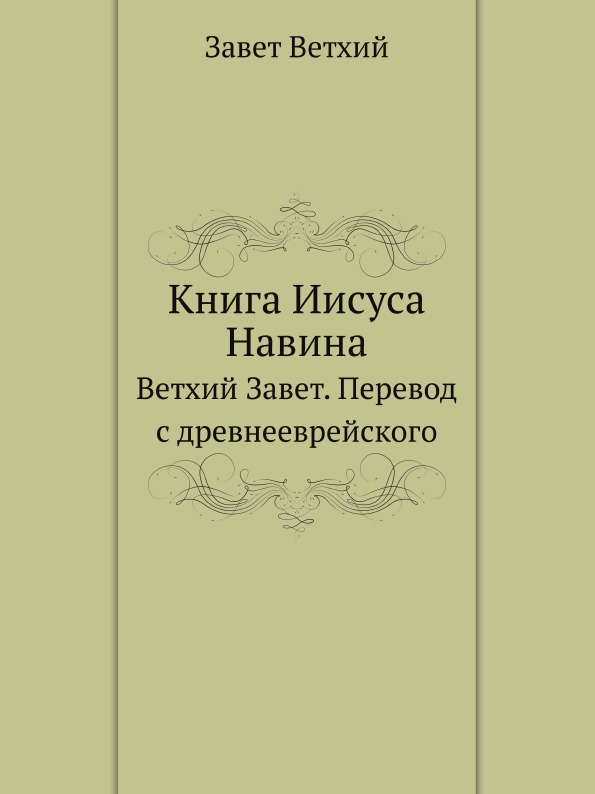 Завет Ветхий

Книга Иисуса Навина

Ветхий Завет. Перевод с древнееврейского